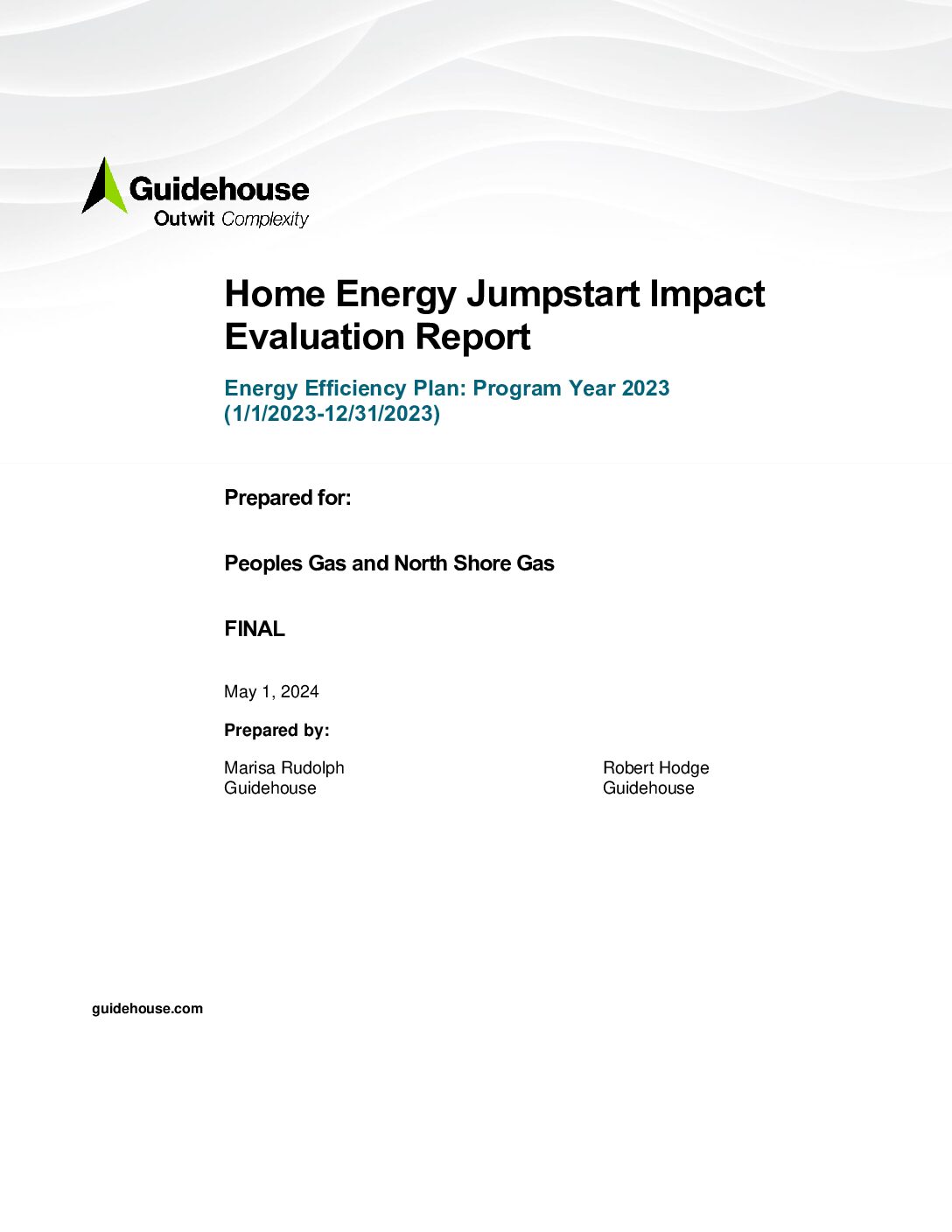 Guidehouse
Outwit Complexity

Home Energy Jumpstart Impact Evaluation Report

Energy Efficiency Plan: Program Year 2023 (1/1/2023-12/31/2023)

Prepared for:

Peoples Gas and North Shore Gas

FINAL

May 1, 2024

Prepared by:

Marisa Rudolph
Guidehouse

Robert Hodge
Guidehouse

guidehouse.com